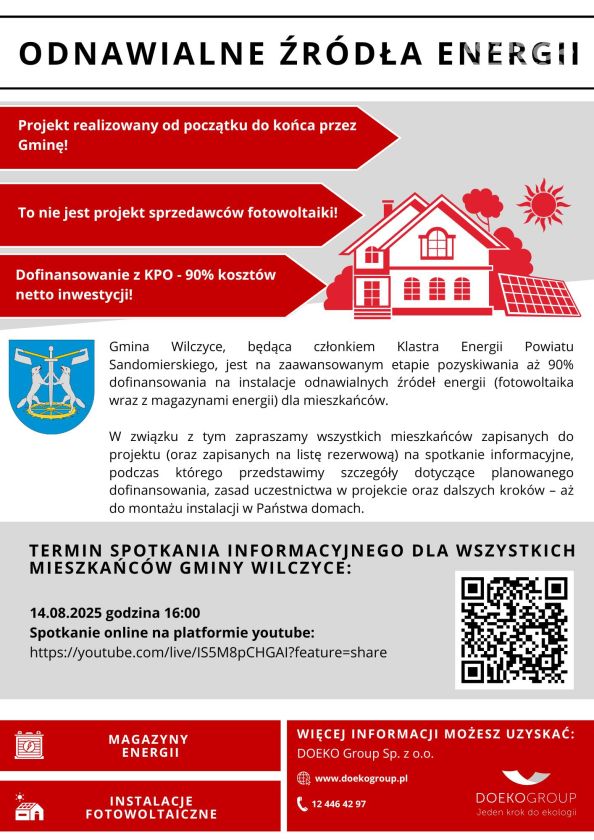 ODNAWIALNE ŹRÓDŁA ENERGII

Projekt realizowany od początku do końca przez Gminę!

To nie jest projekt sprzedawców fotowoltaiki!

Dofinansowanie z KPO - 90% kosztów netto inwestycji!

Gmina Wilczyce, będąca członkiem Klastra Energii Powiatu Sandomierskiego, jest na zaawansowanym etapie pozyskiwania aż 90% dofinansowania na instalacje odnawialnych źródeł energii (fotowoltaika wraz z magazynami energii) dla mieszkańców.

W związku z tym zapraszamy wszystkich mieszkańców zapisanych do projektu (oraz zapisanych na listę rezerwową) na spotkanie informacyjne, podczas którego przedstawimy szczegóły dotyczące planowanego dofinansowania, zasad uczestnictwa w projekcie oraz dalszych kroków – aż do montażu instalacji w Państwa domach.

TERMIN SPOTKANIA INFORMACYJNEGO DLA WSZYSTKICH MIESZKAŃCÓW GMINY WILCZYCE:

14.08.2025 godzina 16:00
Spotkanie online na platformie youtube:
https://youtube.com/live/IS5M8pCHGAI?feature=share

MAGAZYNY ENERGII

INSTALACJE FOTOWOLTAICZNE

WIĘCEJ INFORMACJI MOŻESZ UZYSKAĆ:
DOEKO Group Sp. z o.o.

www.doekogroup.pl

12 446 42 97

DOEKOGROUP
Jeden krok do ekologii